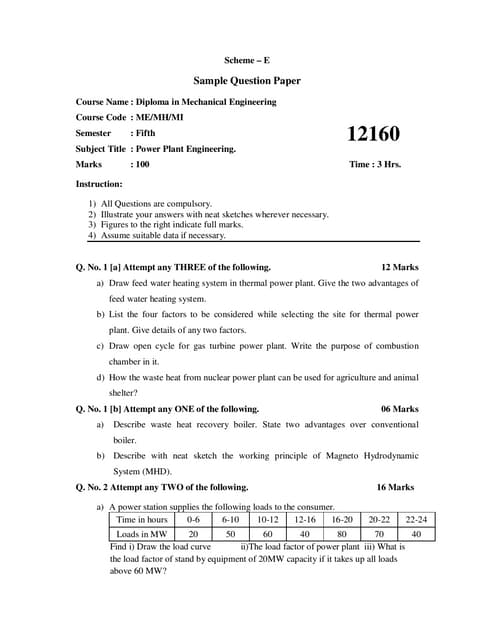 Scheme – E

Sample Question Paper

Course Name : Diploma in Mechanical Engineering

Course Code : ME/MH/MI

Semester : Fifth

12160

Subject Title : Power Plant Engineering.

Marks : 100

Time : 3 Hrs.

Instruction:

1) All Questions are compulsory.
2) Illustrate your answers with neat sketches wherever necessary.
3) Figures to the right indicate full marks.
4) Assume suitable data if necessary.

Q. No. 1 [a] Attempt any THREE of the following. 12 Marks

a) Draw feed water heating system in thermal power plant. Give the two advantages of feed water heating system.

b) List the four factors to be considered while selecting the site for thermal power plant. Give details of any two factors.

c) Draw open cycle for gas turbine power plant. Write the purpose of combustion chamber in it.

d) How the waste heat from nuclear power plant can be used for agriculture and animal shelter?

Q. No. 1 [b] Attempt any ONE of the following. 06 Marks

a) Describe waste heat recovery boiler. State two advantages over conventional boiler.

b) Describe with neat sketch the working principle of Magneto Hydrodynamic System (MHD).

Q. No. 2 Attempt any TWO of the following. 16 Marks

a) A power station supplies the following loads to the consumer.

| Time in hours | 0-6 | 6-10 | 10-12 | 12-16 | 16-20 | 20-22 | 22-24 |
|---|---|---|---|---|---|---|---|
| Loads in MW | 20 | 50 | 60 | 40 | 80 | 70 | 40 |

Find i) Draw the load curve ii)The load factor of power plant iii) What is the load factor of stand by equipment of 20MW capacity if it takes up all loads above 60 MW?